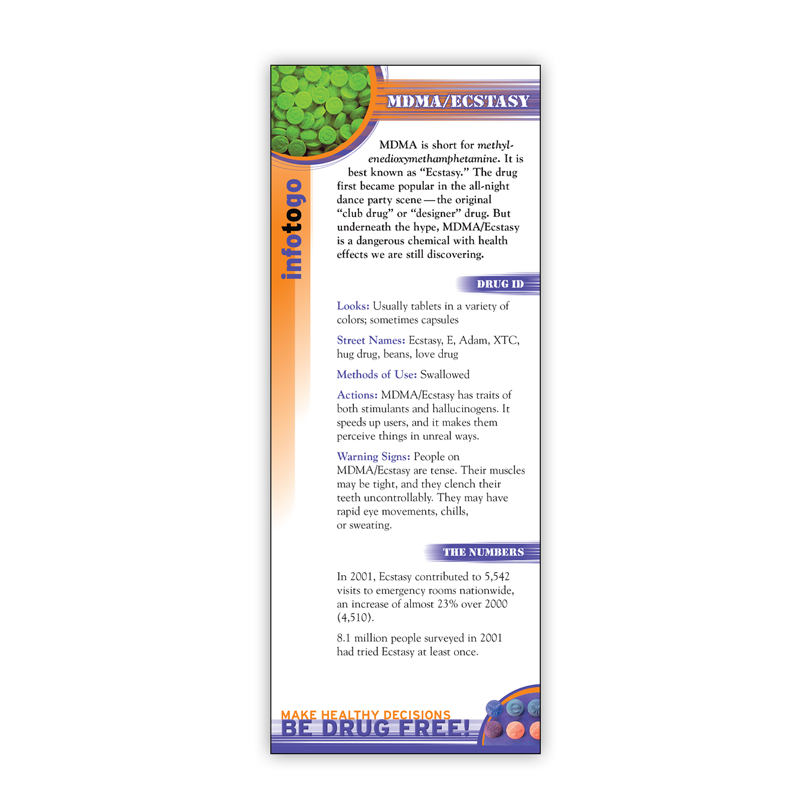 MDMA/ECSTASY

infotogo

MDMA is short for methylenedioxymethamphetamine. It is best known as "Ecstasy." The drug first became popular in the all-night dance party scene — the original "club drug" or "designer" drug. But underneath the hype, MDMA/Ecstasy is a dangerous chemical with health effects we are still discovering.

DRUG ID

Looks: Usually tablets in a variety of colors; sometimes capsules

Street Names: Ecstasy, E, Adam, XTC, hug drug, beans, love drug

Methods of Use: Swallowed

Actions: MDMA/Ecstasy has traits of both stimulants and hallucinogens. It speeds up users, and it makes them perceive things in unreal ways.

Warning Signs: People on MDMA/Ecstasy are tense. Their muscles may be tight, and they clench their teeth uncontrollably. They may have rapid eye movements, chills, or sweating.

THE NUMBERS

In 2001, Ecstasy contributed to 5,542 visits to emergency rooms nationwide, an increase of almost 23% over 2000 (4,510).

8.1 million people surveyed in 2001 had tried Ecstasy at least once.

MAKE HEALTHY DECISIONS
BE DRUG FREE!